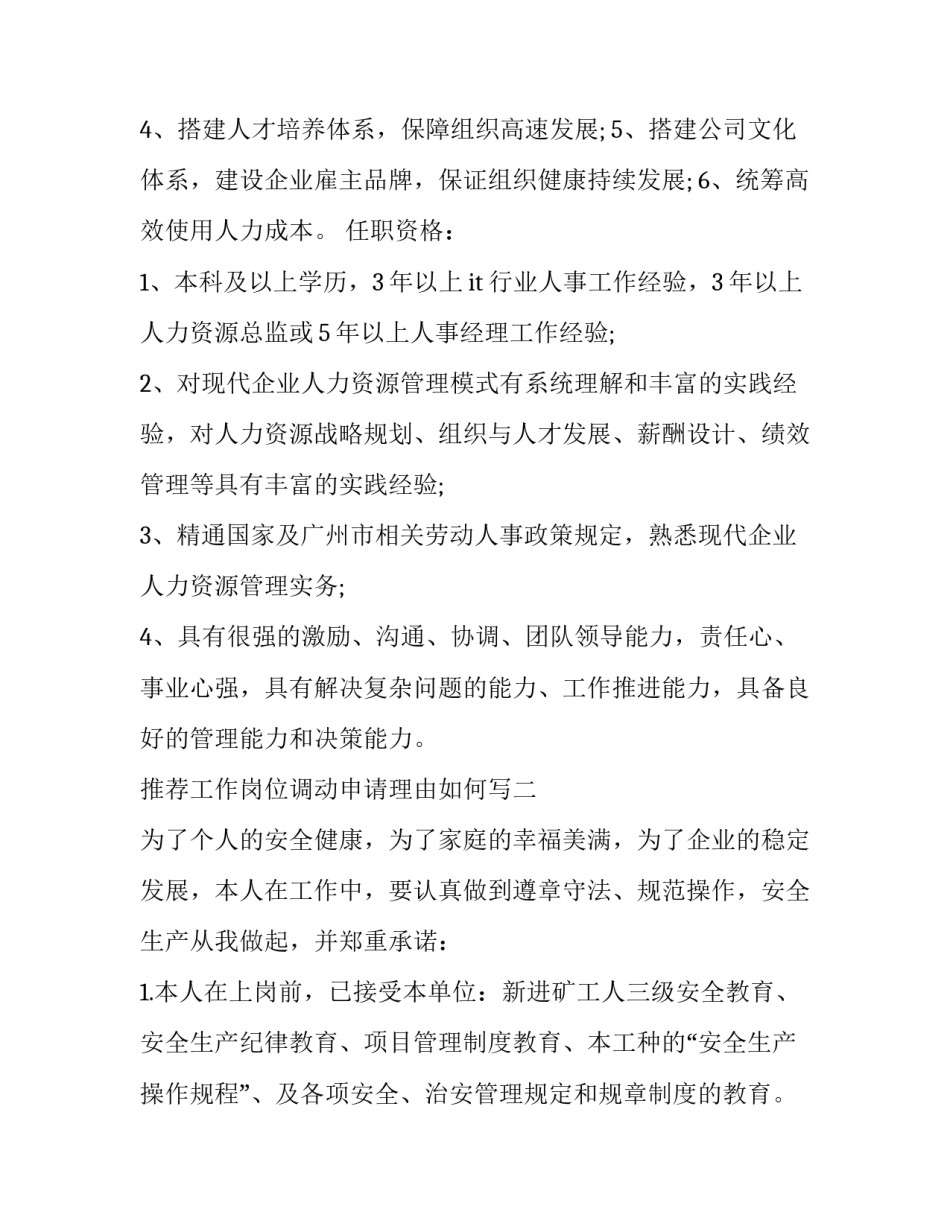 4、搭建人才培养体系，保障组织高速发展; 5、搭建公司文化体系，建设企业雇主品牌，保证组织健康持续发展; 6、统筹高效使用人力成本。 任职资格：

1、本科及以上学历，3 年以上 it 行业人事工作经验，3 年以上人力资源总监或 5 年以上人事经理工作经验;

2、对现代企业人力资源管理模式有系统理解和丰富的实践经验，对人力资源战略规划、组织与人才发展、薪酬设计、绩效管理等具有丰富的实践经验;

3、精通国家及广州市相关劳动人事政策规定，熟悉现代企业人力资源管理实务;

4、具有很强的激励、沟通、协调、团队领导能力，责任心、事业心强，具有解决复杂问题的能力、工作推进能力，具备良好的管理能力和决策能力。

推荐工作岗位调动申请理由如何写二

为了个人的安全健康，为了家庭的幸福美满，为了企业的稳定发展，本人在工作中，要认真做到遵章守法、规范操作，安全生产从我做起，并郑重承诺：

1.本人在上岗前，已接受本单位：新进矿工人三级安全教育、安全生产纪律教育、项目管理制度教育、本工种的“安全生产操作规程”、及各项安全、治安管理规定和规章制度的教育。